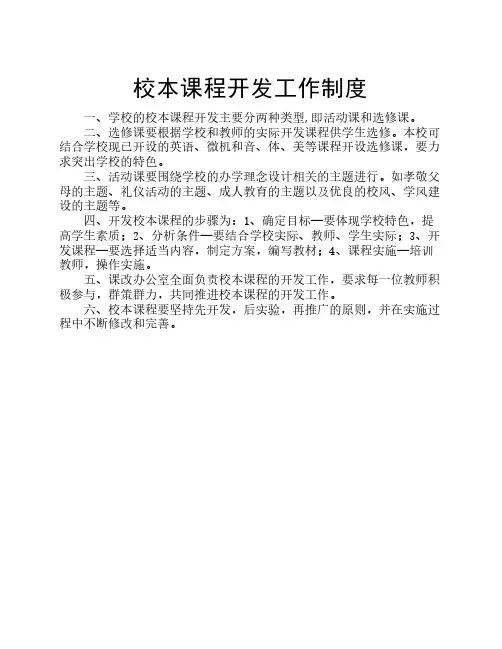 校本课程开发工作制度

一、学校的校本课程开发主要分两种类型，即活动课和选修课。

二、选修课要根据学校和教师的实际开发课程供学生选修。本校可结合学校现已开设的英语、微机和音、体、美等课程开设选修课，要力求突出学校的特色。

三、活动课要围绕学校的办学理念设计相关的主题进行。如孝敬父母的主题、礼仪活动的主题、成人教育的主题以及优良的校风、学风建设的主题等。

四、开发校本课程的步骤为：1、确定目标—要体现学校特色，提高学生素质；2、分析条件—要结合学校实际、教师、学生实际；3、开发课程—要选择适当内容，制定方案，编写教材；4、课程实施—培训教师，操作实施。

五、课改办公室全面负责校本课程的开发工作，要求每一位教师积极参与，群策群力，共同推进校本课程的开发工作。

六、校本课程要坚持先开发，后实验，再推广的原则，并在实施过程中不断修改和完善。